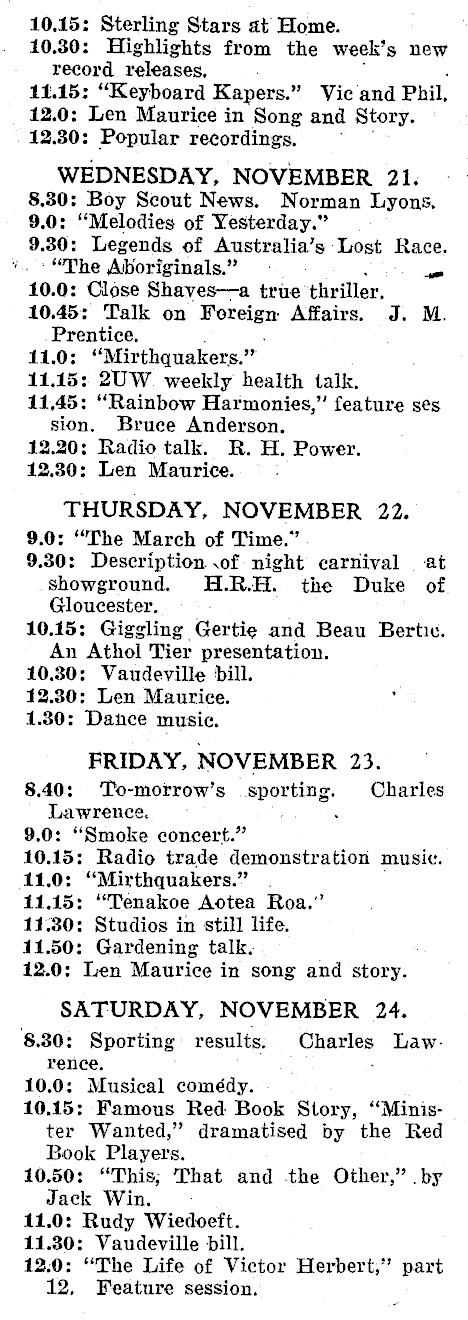 10.15: Sterling Stars at Home.
10.30: Highlights from the week's new record releases.
11.15: "Keyboard Kapers." Vic and Phil.
12.0: Len Maurice in Song and Story.
12.30: Popular recordings.

WEDNESDAY, NOVEMBER 21.
8.30: Boy Scout News. Norman Lyons.
9.0: "Melodies of Yesterday."
9.30: Legends of Australia's Lost Race. "The Aboriginals."
10.0: Close Shaves—a true thriller.
10.45: Talk on Foreign Affairs. J. M. Prentice.
11.0: "Mirthquakers."
11.15: 2UW weekly health talk.
11.45: "Rainbow Harmonies," feature session. Bruce Anderson.
12.20: Radio talk. R. H. Power.
12.30: Len Maurice.

THURSDAY, NOVEMBER 22.
9.0: "The March of Time."
9.30: Description of night carnival at showground. H.R.H. the Duke of Gloucester.
10.15: Giggling Gertie and Beau Bertie. An Athol Tier presentation.
10.30: Vaudeville bill.
12.30: Len Maurice.
1.30: Dance music.

FRIDAY, NOVEMBER 23.
8.40: To-morrow's sporting. Charles Lawrence.
9.0: "Smoke concert."
10.15: Radio trade demonstration music.
11.0: "Mirthquakers."
11.15: "Tenakoe Aotea Roa."
11.30: Studios in still life.
11.50: Gardening talk.
12.0: Len Maurice in song and story.

SATURDAY, NOVEMBER 24.
8.30: Sporting results. Charles Lawrence.
10.0: Musical comedy.
10.15: Famous Red Book Story, "Minister Wanted," dramatised by the Red Book Players.
10.50: "This, That and the Other," by Jack Win.
11.0: Rudy Wiedoeft.
11.30: Vaudeville bill.
12.0: "The Life of Victor Herbert," part 12. Feature session.